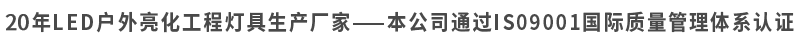 20年LED户外亮化工程灯具生产厂家——本公司通过ISO9001国际质量管理体系认证